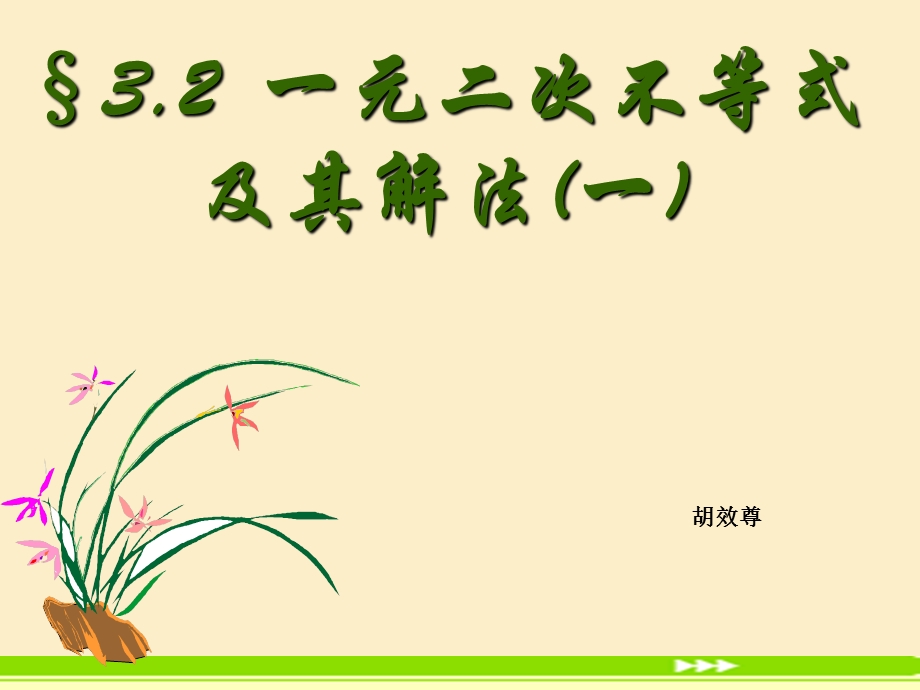 §3.2 一元二次不等式及其解法(一)

胡效尊